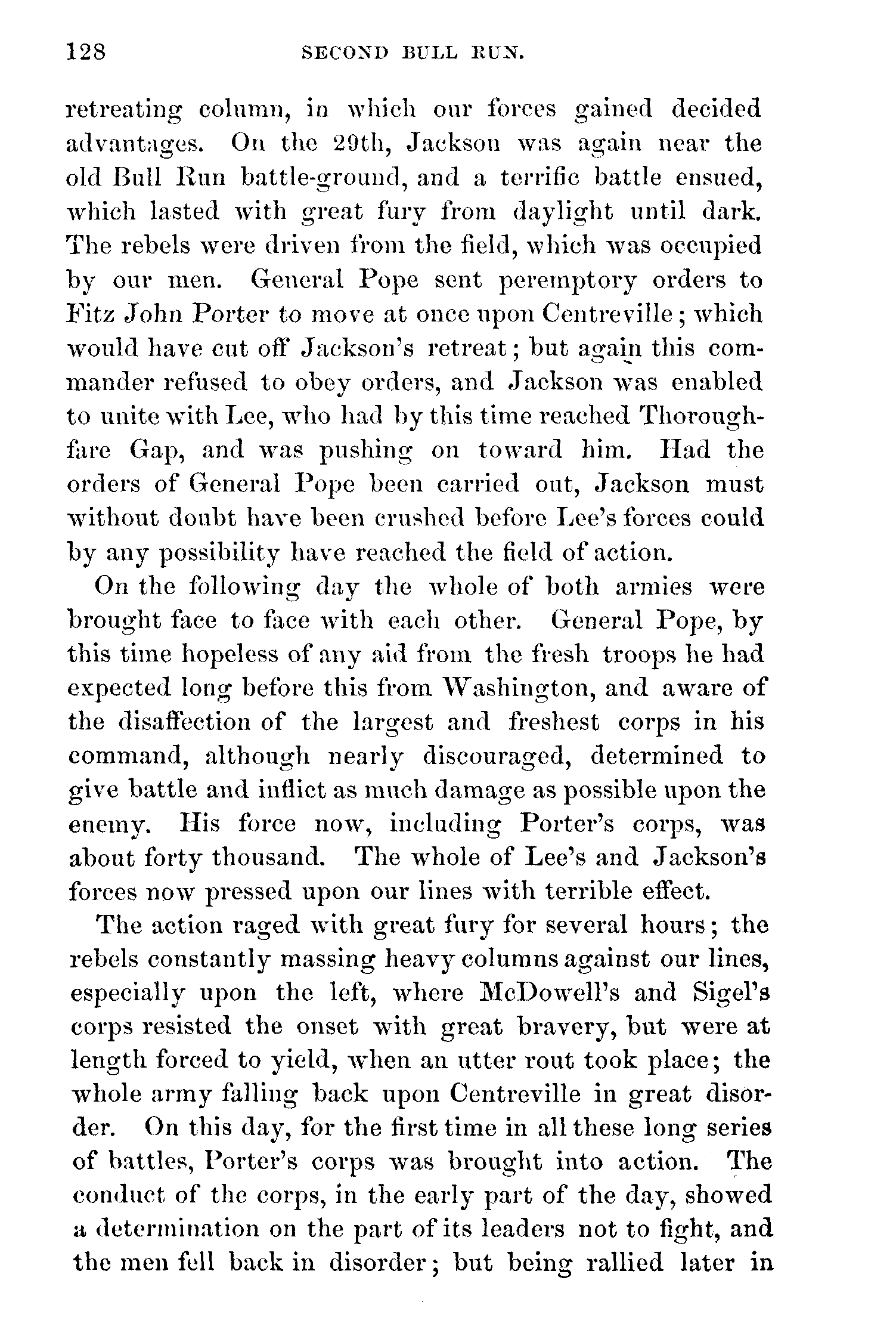 128 SECOND BULL RUN.

retreating column, in which our forces gained decided advantages. On the 29th, Jackson was again near the old Bull Run battle-ground, and a terrific battle ensued, which lasted with great fury from daylight until dark. The rebels were driven from the field, which was occupied by our men. General Pope sent peremptory orders to Fitz John Porter to move at once upon Centreville; which would have cut off Jackson's retreat; but again this commander refused to obey orders, and Jackson was enabled to unite with Lee, who had by this time reached Thoroughfare Gap, and was pushing on toward him. Had the orders of General Pope been carried out, Jackson must without doubt have been crushed before Lee's forces could by any possibility have reached the field of action.

On the following day the whole of both armies were brought face to face with each other. General Pope, by this time hopeless of any aid from the fresh troops he had expected long before this from Washington, and aware of the disaffection of the largest and freshest corps in his command, although nearly discouraged, determined to give battle and inflict as much damage as possible upon the enemy. His force now, including Porter's corps, was about forty thousand. The whole of Lee's and Jackson's forces now pressed upon our lines with terrible effect.

The action raged with great fury for several hours; the rebels constantly massing heavy columns against our lines, especially upon the left, where McDowell's and Sigel's corps resisted the onset with great bravery, but were at length forced to yield, when an utter rout took place; the whole army falling back upon Centreville in great disorder. On this day, for the first time in all these long series of battles, Porter's corps was brought into action. The conduct of the corps, in the early part of the day, showed a determination on the part of its leaders not to fight, and the men fell back in disorder; but being rallied later in